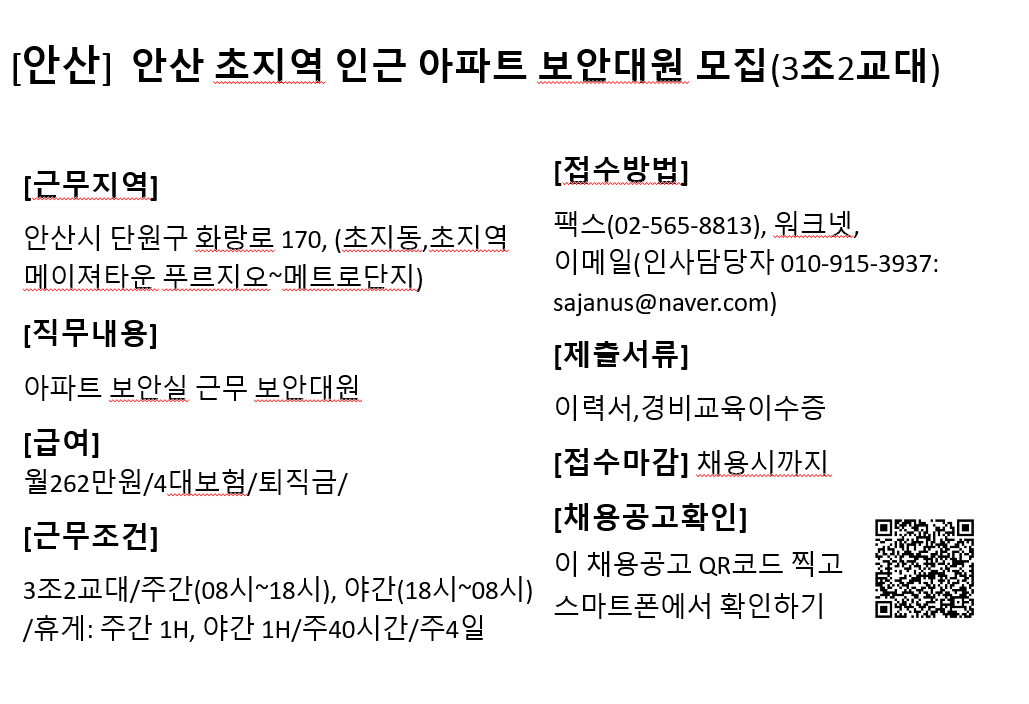 [안산] 안산 초지역 인근 아파트 보안대원 모집(3조2교대)

[근무지역]

안산시 단원구 화랑로 170, (초지동,초지역 메이져타운 푸르지오~메트로단지)

[직무내용]

아파트 보안실 근무 보안대원

[급여]
월262만원/4대보험/퇴직금/

[근무조건]

3조2교대/주간(08시~18시), 야간(18시~08시) /휴게: 주간 1H, 야간 1H/주40시간/주4일

[접수방법]

팩스(02-565-8813), 워크넷, 이메일(인사담당자 010-915-3937: sajanus@naver.com)

[제출서류]

이력서,경비교육이수증

[접수마감] 채용시까지

[채용공고확인]

이 채용공고 QR코드 찍고 스마트폰에서 확인하기